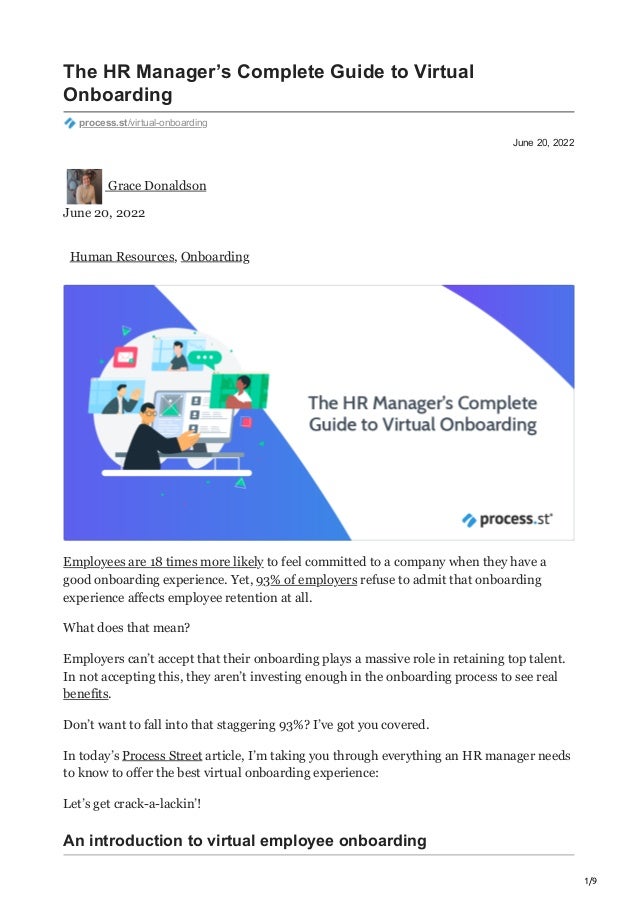 The HR Manager's Complete Guide to Virtual Onboarding

process.st/virtual-onboarding

June 20, 2022

Grace Donaldson

June 20, 2022

Human Resources, Onboarding

The HR Manager's Complete Guide to Virtual Onboarding

process.st

Employees are 18 times more likely to feel committed to a company when they have a good onboarding experience. Yet, 93% of employers refuse to admit that onboarding experience affects employee retention at all.

What does that mean?

Employers can't accept that their onboarding plays a massive role in retaining top talent. In not accepting this, they aren't investing enough in the onboarding process to see real benefits.

Don't want to fall into that staggering 93%? I've got you covered.

In today's Process Street article, I'm taking you through everything an HR manager needs to know to offer the best virtual onboarding experience:

Let's get crack-a-lackin'!

An introduction to virtual employee onboarding

1/9